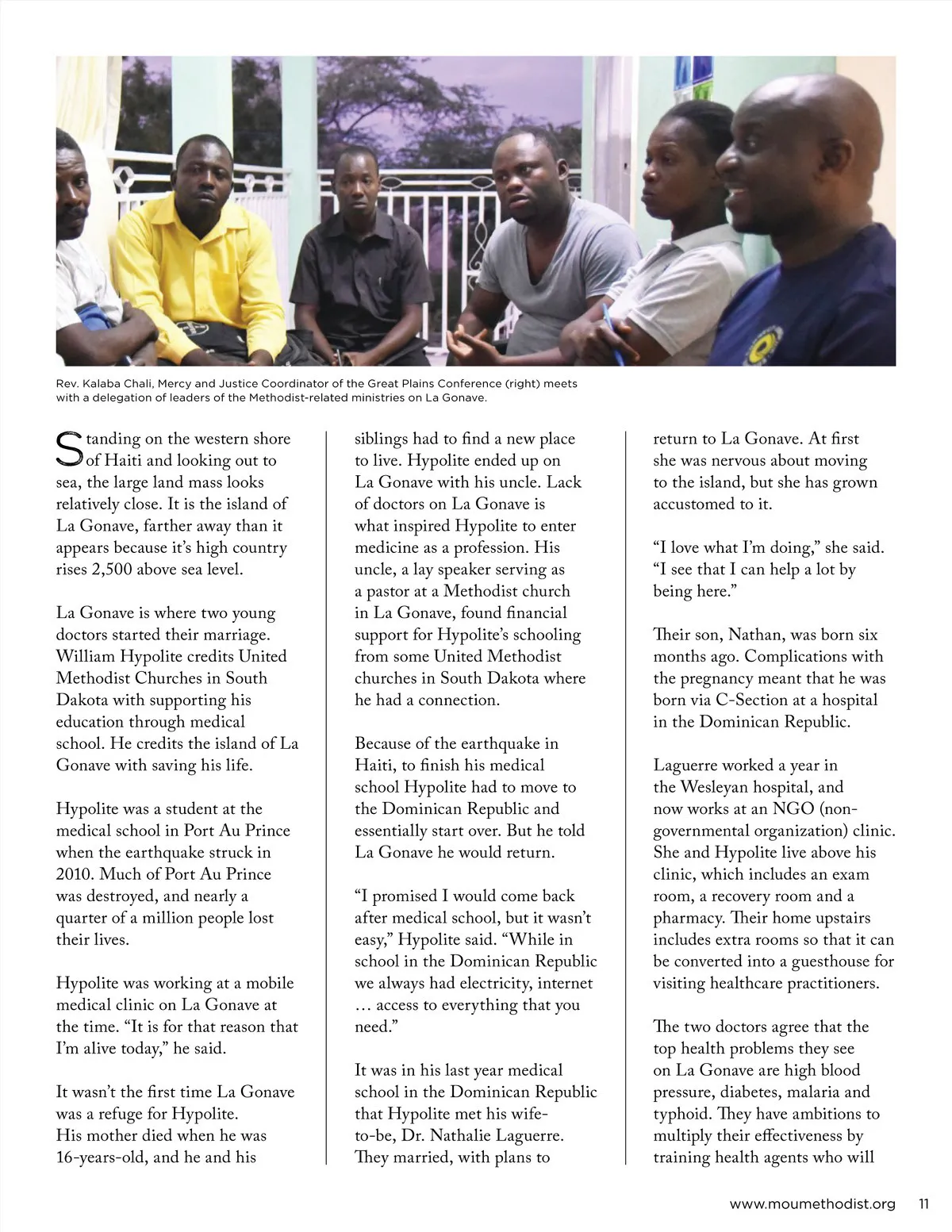 Rev. Kalaba Chali, Mercy and Justice Coordinator of the Great Plains Conference (right) meets with a delegation of leaders of the Methodist-related ministries on La Gonave.

Standing on the western shore of Haiti and looking out to sea, the large land mass looks relatively close. It is the island of La Gonave, farther away than it appears because it's high country rises 2,500 above sea level.

La Gonave is where two young doctors started their marriage. William Hypolite credits United Methodist Churches in South Dakota with supporting his education through medical school. He credits the island of La Gonave with saving his life.

Hypolite was a student at the medical school in Port Au Prince when the earthquake struck in 2010. Much of Port Au Prince was destroyed, and nearly a quarter of a million people lost their lives.

Hypolite was working at a mobile medical clinic on La Gonave at the time. "It is for that reason that I'm alive today," he said.

It wasn't the first time La Gonave was a refuge for Hypolite. His mother died when he was 16-years-old, and he and his siblings had to find a new place to live. Hypolite ended up on La Gonave with his uncle. Lack of doctors on La Gonave is what inspired Hypolite to enter medicine as a profession. His uncle, a lay speaker serving as a pastor at a Methodist church in La Gonave, found financial support for Hypolite's schooling from some United Methodist churches in South Dakota where he had a connection.

Because of the earthquake in Haiti, to finish his medical school Hypolite had to move to the Dominican Republic and essentially start over. But he told La Gonave he would return.

"I promised I would come back after medical school, but it wasn't easy," Hypolite said. "While in school in the Dominican Republic we always had electricity, internet … access to everything that you need."

It was in his last year medical school in the Dominican Republic that Hypolite met his wife-to-be, Dr. Nathalie Laguerre. They married, with plans to return to La Gonave. At first she was nervous about moving to the island, but she has grown accustomed to it.

"I love what I'm doing," she said. "I see that I can help a lot by being here."

Their son, Nathan, was born six months ago. Complications with the pregnancy meant that he was born via C-Section at a hospital in the Dominican Republic.

Laguerre worked a year in the Wesleyan hospital, and now works at an NGO (non-governmental organization) clinic. She and Hypolite live above his clinic, which includes an exam room, a recovery room and a pharmacy. Their home upstairs includes extra rooms so that it can be converted into a guesthouse for visiting healthcare practitioners.

The two doctors agree that the top health problems they see on La Gonave are high blood pressure, diabetes, malaria and typhoid. They have ambitions to multiply their effectiveness by training health agents who will

www.moumethodist.org 11